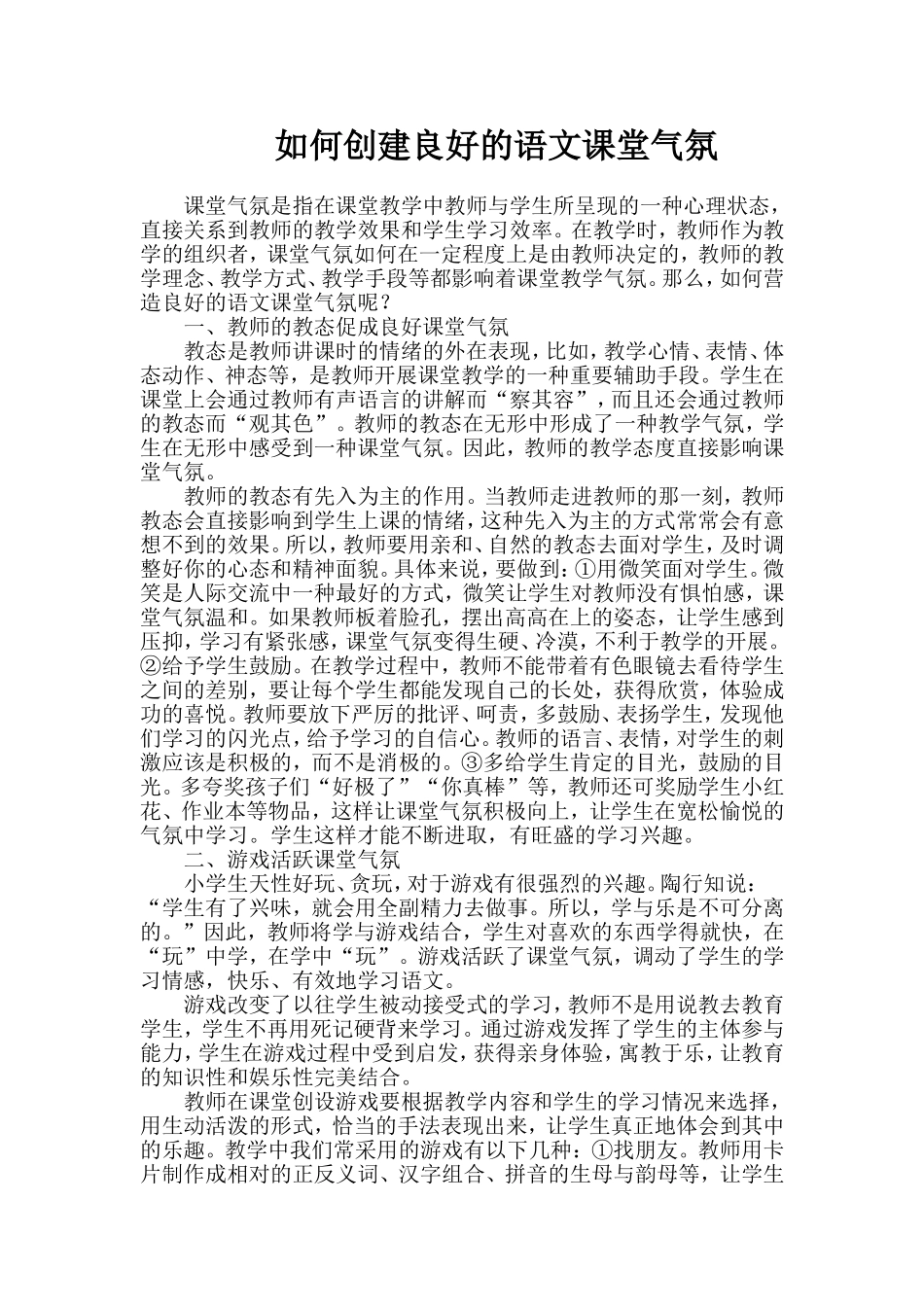 如何创建良好的语文课堂气氛

课堂气氛是指在课堂教学中教师与学生所呈现的一种心理状态，直接关系到教师的教学效果和学生学习效率。在教学时，教师作为教学的组织者，课堂气氛如何在一定程度上是由教师决定的，教师的教学理念、教学方式、教学手段等都影响着课堂教学气氛。那么，如何营造良好的语文课堂气氛呢？

一、教师的教态促成良好课堂气氛

教态是教师讲课时的情绪的外在表现，比如，教学心情、表情、体态动作、神态等，是教师开展课堂教学的一种重要辅助手段。学生在课堂上会通过教师有声语言的讲解而“察其容”，而且还会通过教师的教态而“观其色”。教师的教态在无形中形成了一种教学气氛，学生在无形中感受到一种课堂气氛。因此，教师的教学态度直接影响课堂气氛。

教师的教态有先入为主的作用。当教师走进教师的那一刻，教师教态会直接影响到学生上课的情绪，这种先入为主的方式常常会有意想不到的效果。所以，教师要用亲和、自然的教态去面对学生，及时调整好你的心态和精神面貌。具体来说，要做到：①用微笑面对学生。微笑是人际交流中一种最好的方式，微笑让学生对教师没有惧怕感，课堂气氛温和。如果教师板着脸孔，摆出高高在上的姿态，让学生感到压抑，学习有紧张感，课堂气氛变得生硬、冷漠，不利于教学的开展。②给予学生鼓励。在教学过程中，教师不能带着有色眼镜去看待学生之间的差别，要让每个学生都能发现自己的长处，获得欣赏，体验成功的喜悦。教师要放下严厉的批评、呵责，多鼓励、表扬学生，发现他们学习的闪光点，给予学习的自信心。教师的语言、表情，对学生的刺激应该是积极的，而不是消极的。③多给学生肯定的目光，鼓励的目光。多夸奖孩子们“好极了”“你真棒”等，教师还可奖励学生小红花、作业本等物品，这样让课堂气氛积极向上，让学生在宽松愉悦的气氛中学习。学生这样才能不断进取，有旺盛的学习兴趣。

二、游戏活跃课堂气氛

小学生天性好玩、贪玩，对于游戏有很强烈的兴趣。陶行知说：“学生有了兴味，就会用全副精力去做事。所以，学与乐是不可分离的。”因此，教师将学与游戏结合，学生对喜欢的东西学得就快，在“玩”中学，在学中“玩”。游戏活跃了课堂气氛，调动了学生的学习情感，快乐、有效地学习语文。

游戏改变了以往学生被动接受式的学习，教师不是用说教去教育学生，学生不再用死记硬背来学习。通过游戏发挥了学生的主体参与能力，学生在游戏过程中受到启发，获得亲身体验，寓教于乐，让教育的知识性和娱乐性完美结合。

教师在课堂创设游戏要根据教学内容和学生的学习情况来选择，用生动活泼的形式，恰当的手法表现出来，让学生真正地体会到其中的乐趣。教学中我们常采用的游戏有以下几种：①找朋友。教师用卡片制作成相对的正反义词、汉字组合、拼音的生母与韵母等，让学生